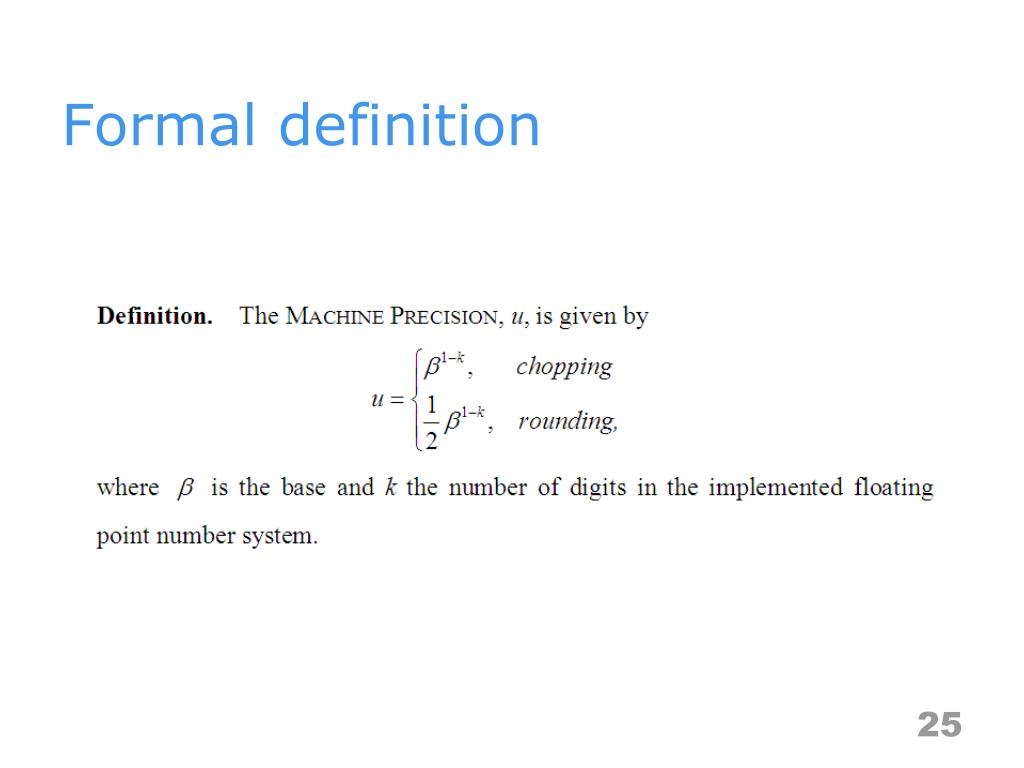 Formal definition

Definition. The MACHINE PRECISION, u, is given by

$u = \begin{cases} \beta^{1-k}, & chopping \\ \frac{1}{2}\beta^{1-k}, & rounding, \end{cases}$

where $\beta$ is the base and k the number of digits in the implemented floating point number system.

25